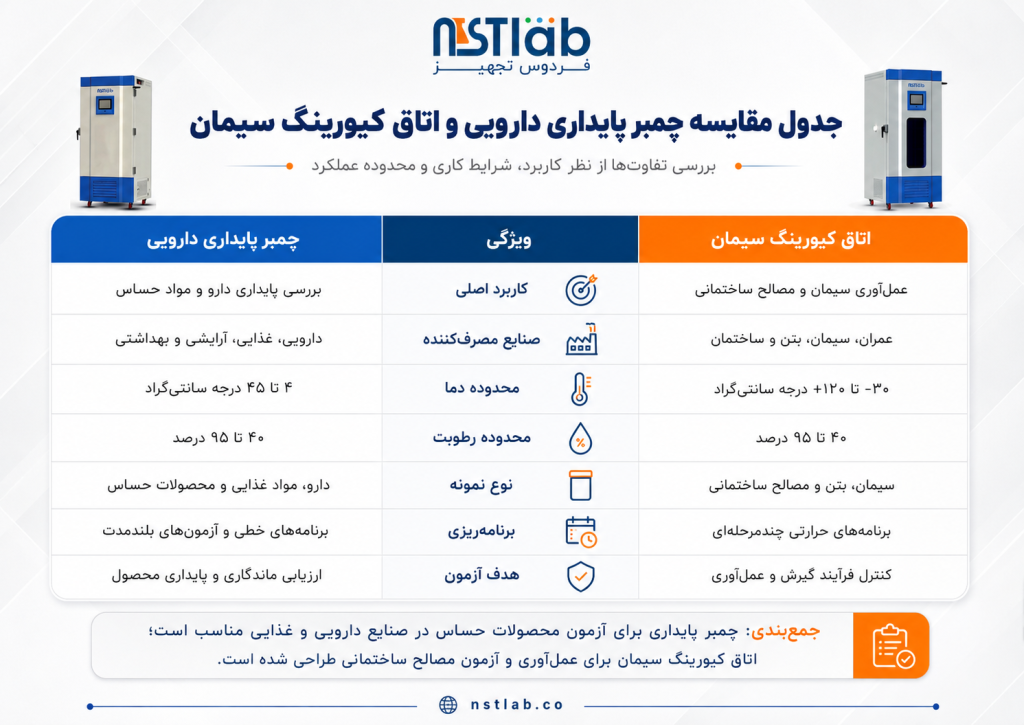 NSTlab
فردوس تجهیز

جدول مقایسه چمبر پایداری دارویی و اتاق کیورینگ سیمان

بررسی تفاوت‌ها از نظر کاربرد، شرایط کاری و محدوده عملکرد

| اتاق کیورینگ سیمان | ویژگی | چمبر پایداری دارویی |
|---|---|---|
| عمل‌آوری سیمان و مصالح ساختمانی | کاربرد اصلی | بررسی پایداری دارو و مواد حساس |
| عمران، سیمان، بتن و ساختمان | صنایع مصرف‌کننده | دارویی، غذایی، آرایشی و بهداشتی |
| ۳۰- تا ۱۲۰+ درجه سانتی‌گراد | محدوده دما | ۴ تا ۴۵ درجه سانتی‌گراد |
| ۴۰ تا ۹۵ درصد | محدوده رطوبت | ۴۰ تا ۹۵ درصد |
| سیمان، بتن و مصالح ساختمانی | نوع نمونه | دارو، مواد غذایی و محصولات حساس |
| برنامه‌های حرارتی چندمرحله‌ای | برنامه‌ریزی | برنامه‌های خطی و آزمون‌های بلندمدت |
| کنترل فرآیند گیرش و عمل‌آوری | هدف آزمون | ارزیابی ماندگاری و پایداری محصول |

جمع‌بندی: چمبر پایداری برای آزمون محصولات حساس در صنایع دارویی و غذایی مناسب است؛ اتاق کیورینگ سیمان برای عمل‌آوری و آزمون مصالح ساختمانی طراحی شده است.

nstlab.co